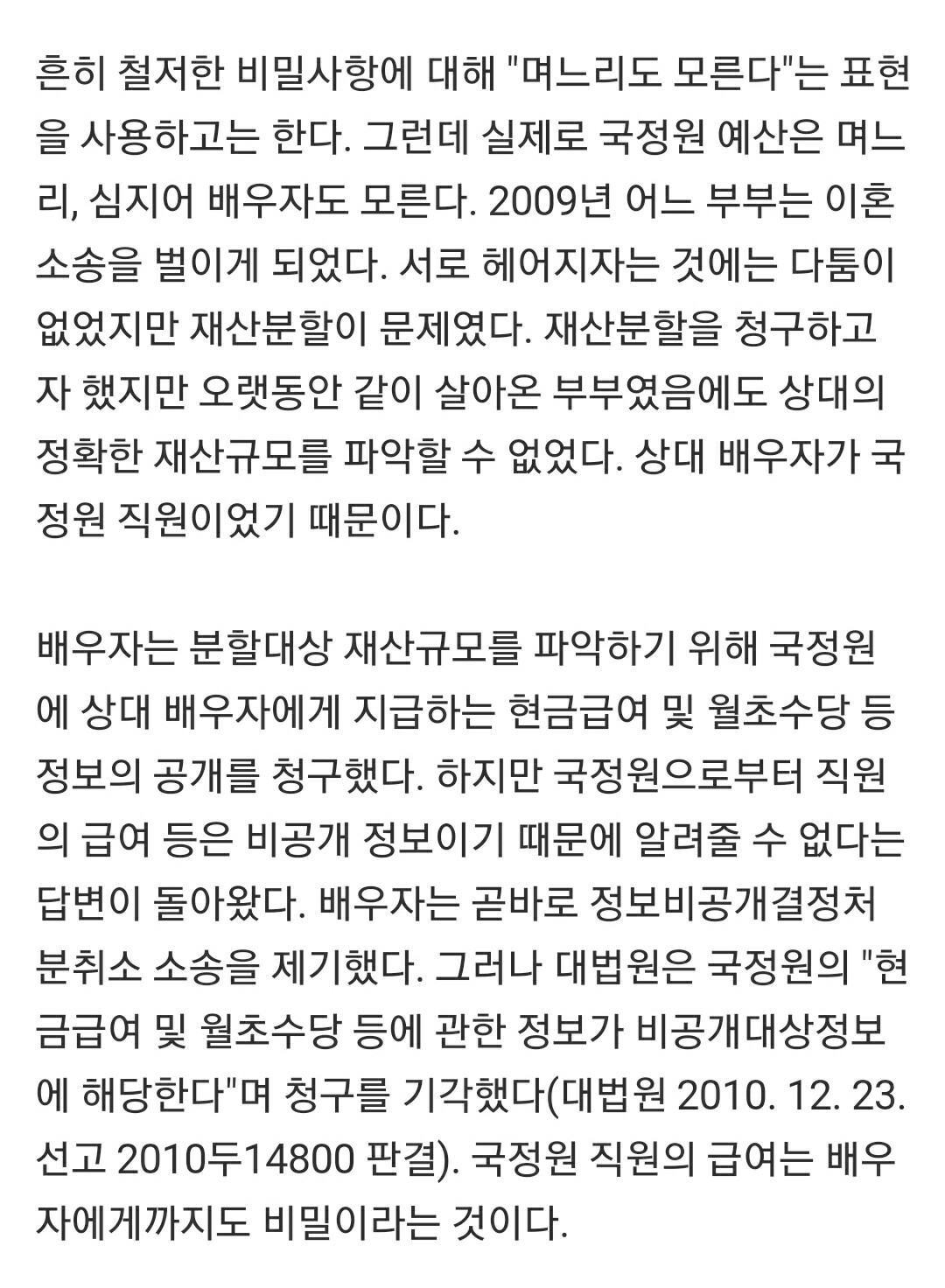 흔히 철저한 비밀사항에 대해 "며느리도 모른다"는 표현을 사용하고는 한다. 그런데 실제로 국정원 예산은 며느리, 심지어 배우자도 모른다. 2009년 어느 부부는 이혼소송을 벌이게 되었다. 서로 헤어지자는 것에는 다툼이 없었지만 재산분할이 문제였다. 재산분할을 청구하고자 했지만 오랫동안 같이 살아온 부부였음에도 상대의 정확한 재산규모를 파악할 수 없었다. 상대 배우자가 국정원 직원이었기 때문이다.

배우자는 분할대상 재산규모를 파악하기 위해 국정원에 상대 배우자에게 지급하는 현금급여 및 월초수당 등 정보의 공개를 청구했다. 하지만 국정원으로부터 직원의 급여 등은 비공개 정보이기 때문에 알려줄 수 없다는 답변이 돌아왔다. 배우자는 곧바로 정보비공개결정처분취소 소송을 제기했다. 그러나 대법원은 국정원의 "현금급여 및 월초수당 등에 관한 정보가 비공개대상정보에 해당한다"며 청구를 기각했다(대법원 2010. 12. 23. 선고 2010두14800 판결). 국정원 직원의 급여는 배우자에게까지도 비밀이라는 것이다.